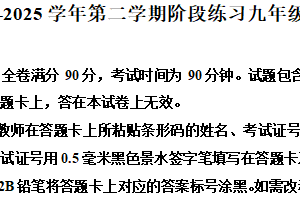 -2025 学年第二学期阶段练习九年级

全卷满分 90 分，考试时间为 90 分钟。试题包含
题卡上，答在本试卷上无效。
教师在答题卡上所粘贴条形码的姓名、考试证号
试证号用 0.5 毫米黑色景水签字笔填写在答题卡
2B 铅笔将答题卡上对应的答案标号涂黑。如需改